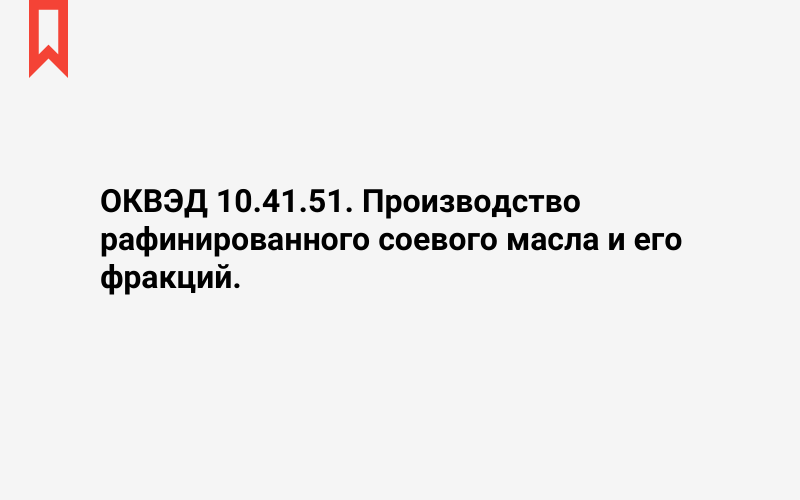 ОКВЭД 10.41.51. Производство рафинированного соевого масла и его фракций.